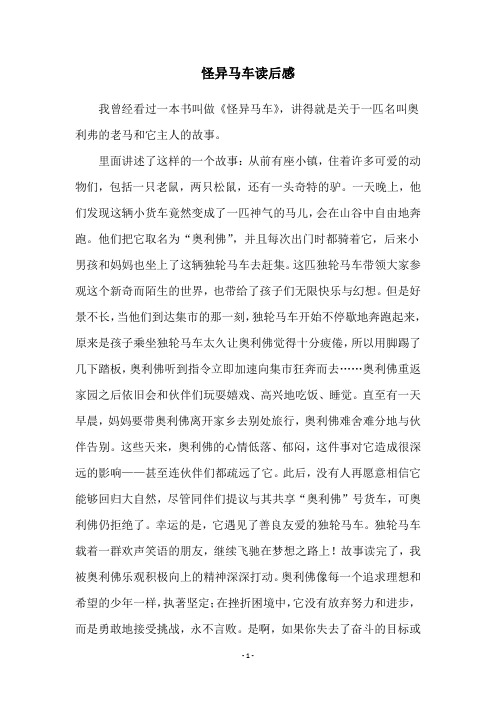 怪异马车读后感

我曾经看过一本书叫做《怪异马车》，讲得就是关于一匹名叫奥利弗的老马和它主人的故事。

里面讲述了这样的一个故事：从前有座小镇，住着许多可爱的动物们，包括一只老鼠，两只松鼠，还有一头奇特的驴。一天晚上，他们发现这辆小货车竟然变成了一匹神气的马儿，会在山谷中自由地奔跑。他们把它取名为“奥利佛”，并且每次出门时都骑着它，后来小男孩和妈妈也坐上了这辆独轮马车去赶集。这匹独轮马车带领大家参观这个新奇而陌生的世界，也带给了孩子们无限快乐与幻想。但是好景不长，当他们到达集市的那一刻，独轮马车开始不停歇地奔跑起来，原来是孩子乘坐独轮马车太久让奥利佛觉得十分疲倦，所以用脚踢了几下踏板，奥利佛听到指令立即加速向集市狂奔而去……奥利佛重返家园之后依旧会和伙伴们玩耍嬉戏、高兴地吃饭、睡觉。直至有一天早晨，妈妈要带奥利佛离开家乡去别处旅行，奥利佛难舍难分地与伙伴告别。这些天来，奥利佛的心情低落、郁闷，这件事对它造成很深远的影响——甚至连伙伴们都疏远了它。此后，没有人再愿意相信它能够回归大自然，尽管同伴们提议与其共享“奥利佛”号货车，可奥利佛仍拒绝了。幸运的是，它遇见了善良友爱的独轮马车。独轮马车载着一群欢声笑语的朋友，继续飞驰在梦想之路上！故事读完了，我被奥利佛乐观积极向上的精神深深打动。奥利佛像每一个追求理想和希望的少年一样，执著坚定；在挫折困境中，它没有放弃努力和进步，而是勇敢地接受挑战，永不言败。是啊，如果你失去了奋斗的目标或

- 1 -